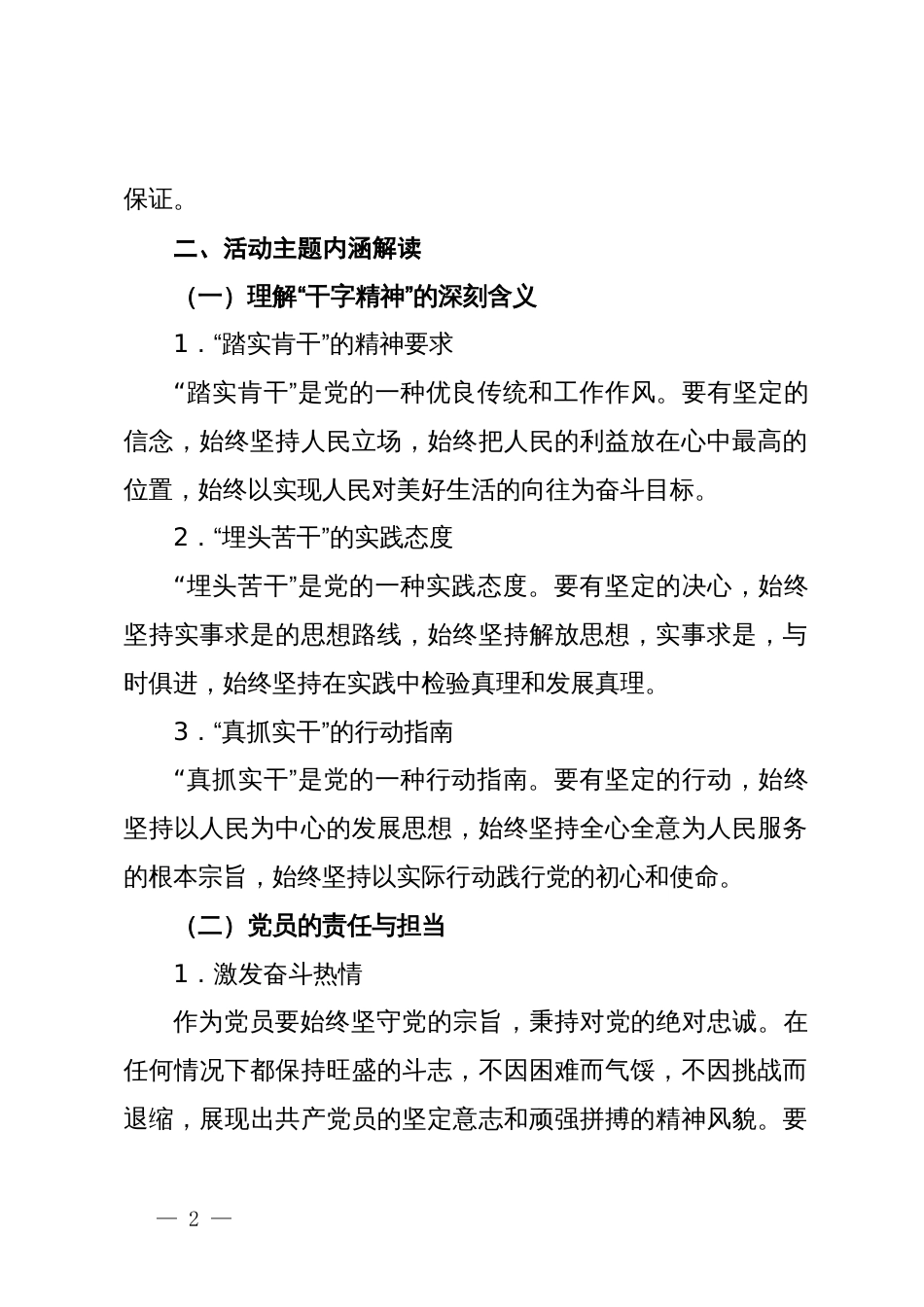 保证。

二、活动主题内涵解读

（一）理解“干字精神”的深刻含义

1．“踏实肯干”的精神要求

“踏实肯干”是党的一种优良传统和工作作风。要有坚定的信念，始终坚持人民立场，始终把人民的利益放在心中最高的位置，始终以实现人民对美好生活的向往为奋斗目标。

2．“埋头苦干”的实践态度

“埋头苦干”是党的一种实践态度。要有坚定的决心，始终坚持实事求是的思想路线，始终坚持解放思想，实事求是，与时俱进，始终坚持在实践中检验真理和发展真理。

3．“真抓实干”的行动指南

“真抓实干”是党的一种行动指南。要有坚定的行动，始终坚持以人民为中心的发展思想，始终坚持全心全意为人民服务的根本宗旨，始终坚持以实际行动践行党的初心和使命。

（二）党员的责任与担当

1．激发奋斗热情

作为党员要始终坚守党的宗旨，秉持对党的绝对忠诚。在任何情况下都保持旺盛的斗志，不因困难而气馁，不因挑战而退缩，展现出共产党员的坚定意志和顽强拼搏的精神风貌。要

— 2 —